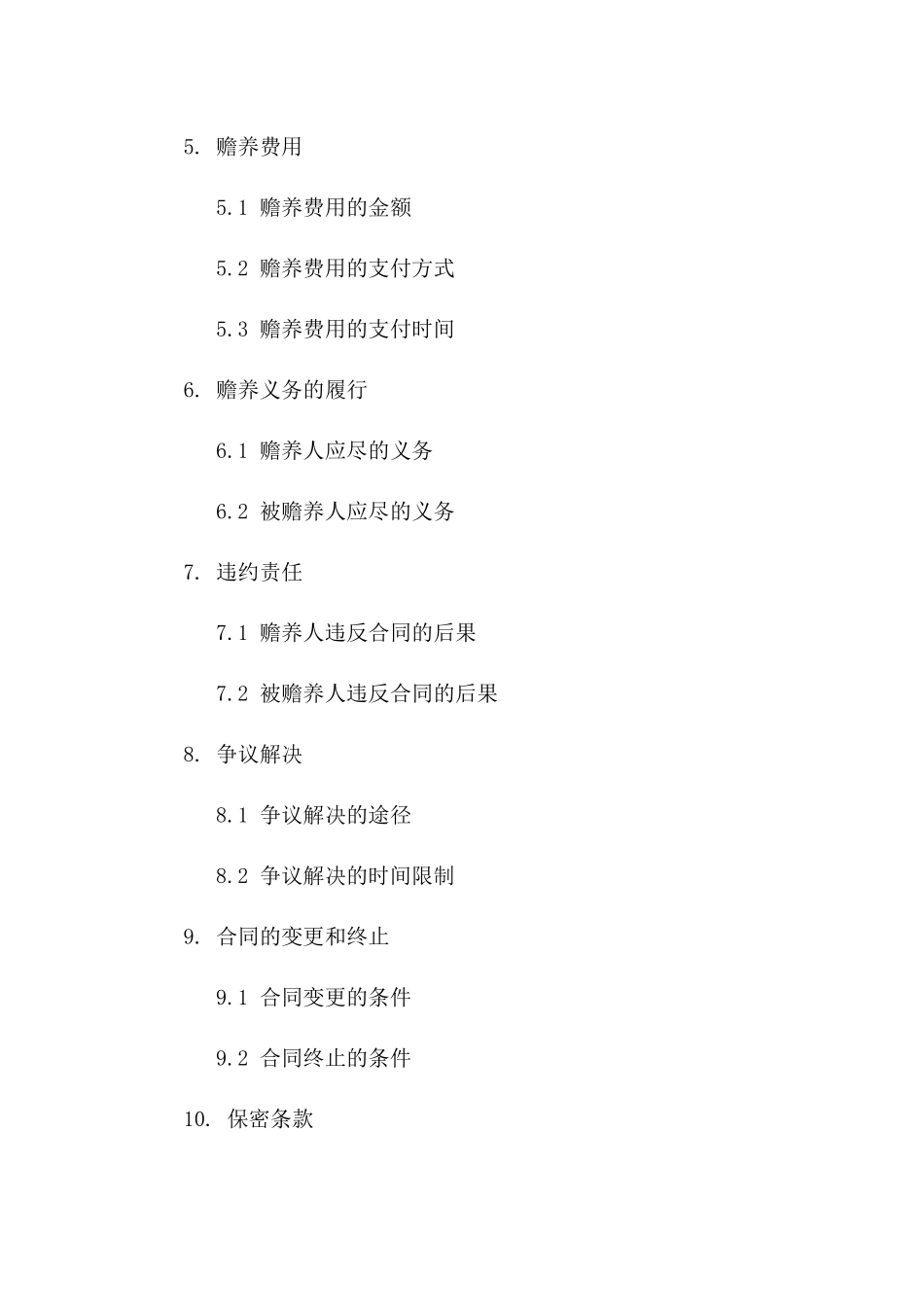 5. 赡养费用

5.1 赡养费用的金额

5.2 赡养费用的支付方式

5.3 赡养费用的支付时间

6. 赡养义务的履行

6.1 赡养人应尽的义务

6.2 被赡养人应尽的义务

7. 违约责任

7.1 赡养人违反合同的后果

7.2 被赡养人违反合同的后果

8. 争议解决

8.1 争议解决的途径

8.2 争议解决的时间限制

9. 合同的变更和终止

9.1 合同变更的条件

9.2 合同终止的条件

10. 保密条款